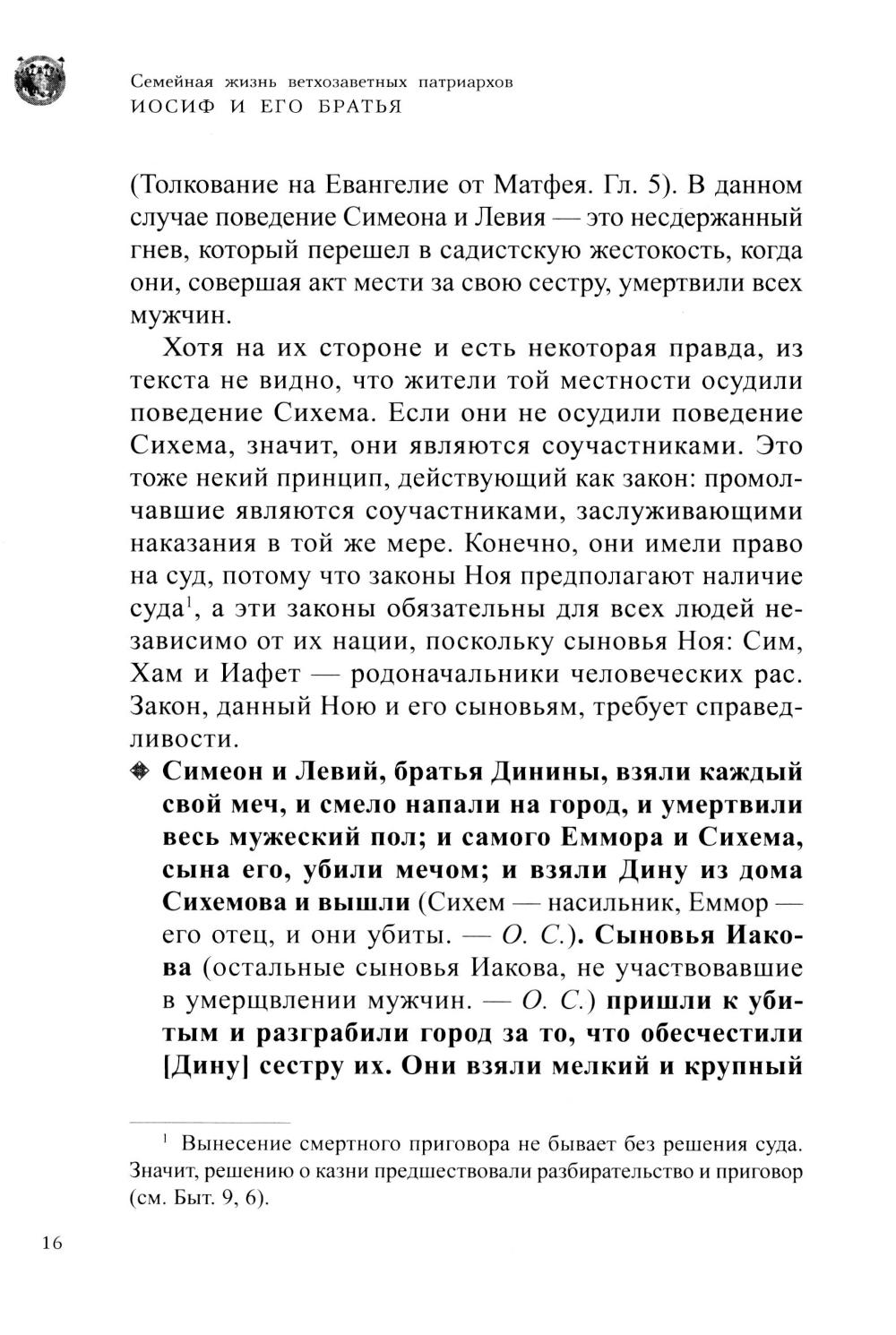 Семейная жизнь ветхозаветных патриархов
ИОСИФ И ЕГО БРАТЬЯ

(Толкование на Евангелие от Матфея. Гл. 5). В данном случае поведение Симеона и Левия — это несдержанный гнев, который перешел в садистскую жестокость, когда они, совершая акт мести за свою сестру, умертвили всех мужчин.

Хотя на их стороне и есть некоторая правда, из текста не видно, что жители той местности осудили поведение Сихема. Если они не осудили поведение Сихема, значит, они являются соучастниками. Это тоже некий принцип, действующий как закон: промолчавшие являются соучастниками, заслуживающими наказания в той же мере. Конечно, они имели право на суд, потому что законы Ноя предполагают наличие суда$^1$, а эти законы обязательны для всех людей независимо от их нации, поскольку сыновья Ноя: Сим, Хам и Иафет — родоначальники человеческих рас. Закон, данный Ною и его сыновьям, требует справедливости.

Симеон и Левий, братья Динины, взяли каждый свой меч, и смело напали на город, и умертвили весь мужеский пол; и самого Еммора и Сихема, сына его, убили мечом; и взяли Дину из дома Сихемова и вышли (Сихем — насильник, Еммор — его отец, и они убиты. — О. С.). Сыновья Иакова (остальные сыновья Иакова, не участвовавшие в умерщвлении мужчин. — О. С.) пришли к убитым и разграбили город за то, что обесчестили [Дину] сестру их. Они взяли мелкий и крупный

$^1$ Вынесение смертного приговора не бывает без решения суда. Значит, решению о казни предшествовали разбирательство и приговор (см. Быт. 9, 6).

16